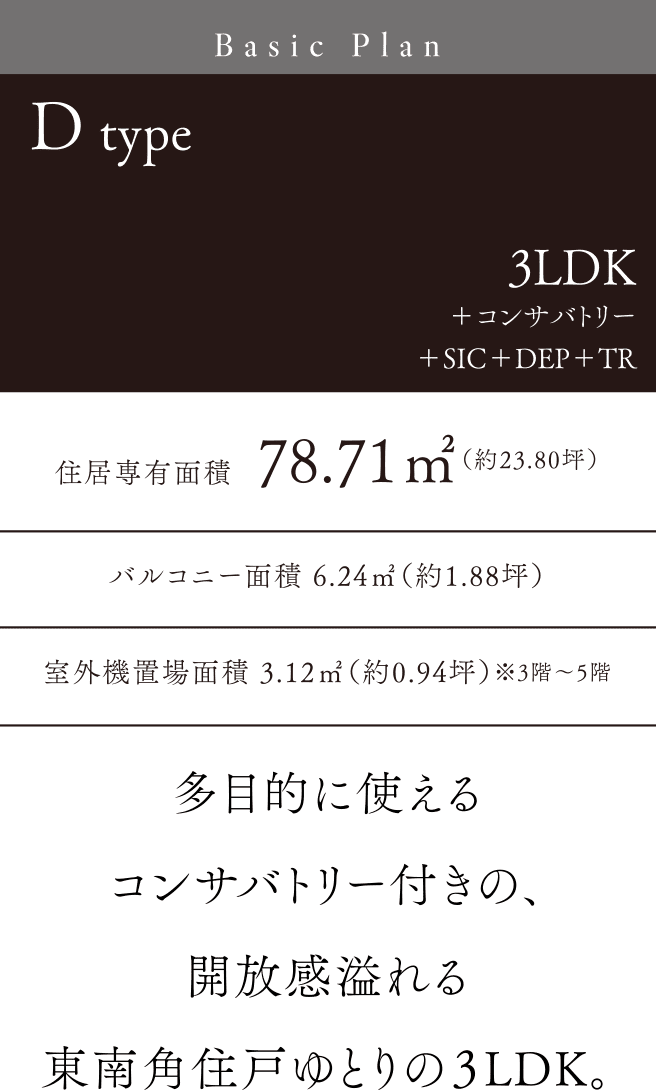 Basic Plan

D type

3LDK
＋コンサバトリー
＋SIC＋DEP＋TR

住居専有面積 78.71㎡（約23.80坪）

バルコニー面積 6.24㎡（約1.88坪）

室外機置場面積 3.12㎡（約0.94坪）※3階～5階

多目的に使える
コンサバトリー付きの、
開放感溢れる
東南角住戸ゆとりの3LDK。